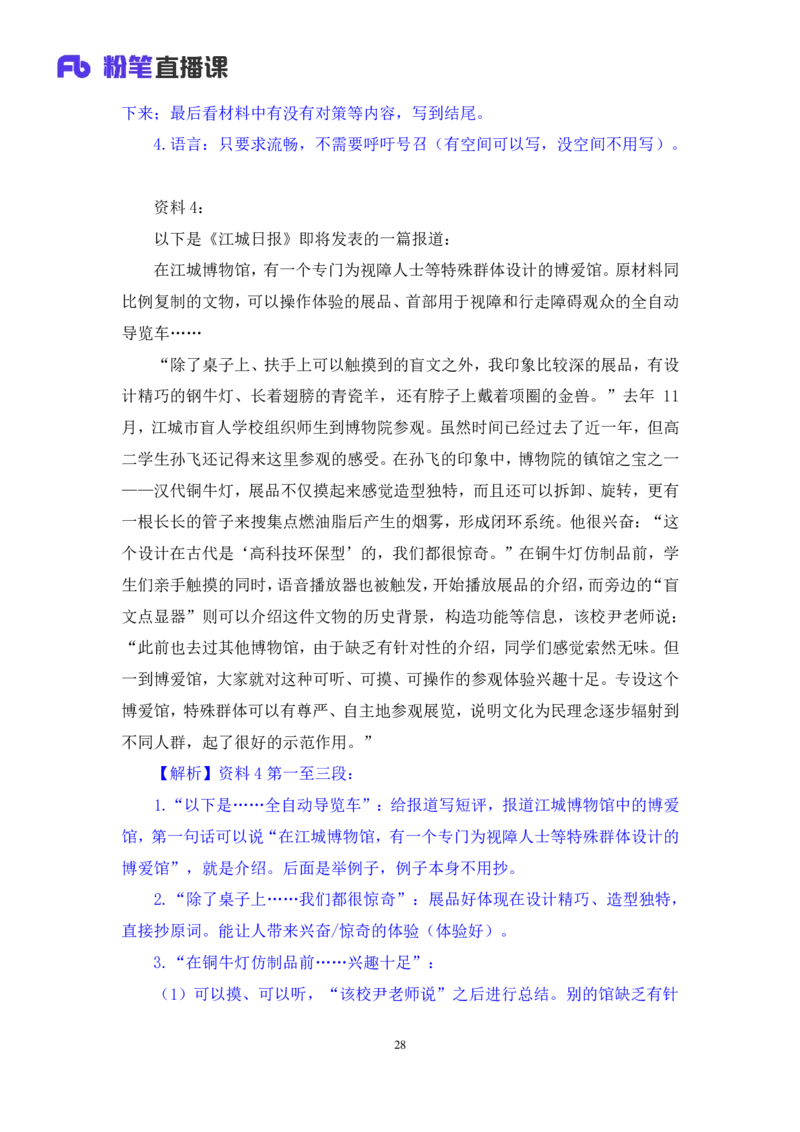 Fb 粉笔直播课

下来；最后看材料中有没有对策等内容，写到结尾。

4.语言：只要求流畅，不需要呼吁号召（有空间可以写，没空间不用写）。

资料4：

以下是《江城日报》即将发表的一篇报道：

在江城博物馆，有一个专门为视障人士等特殊群体设计的博爱馆。原材料同比例复制的文物，可以操作体验的展品、首部用于视障和行走障碍观众的全自动导览车……

“除了桌子上、扶手上可以触摸到的盲文之外，我印象比较深的展品，有设计精巧的钢牛灯、长着翅膀的青瓷羊，还有脖子上戴着项圈的金兽。”去年11月，江城市盲人学校组织师生到博物院参观。虽然时间已经过去了近一年，但高二学生孙飞还记得来这里参观的感受。在孙飞的印象中，博物院的镇馆之宝之一——汉代铜牛灯，展品不仅摸起来感觉造型独特，而且还可以拆卸、旋转，更有一根长长的管子来搜集点燃油脂后产生的烟雾，形成闭环系统。他很兴奋：“这个设计在古代是‘高科技环保型’的，我们都很惊奇。”在铜牛灯仿制品前，学生们亲手触摸的同时，语音播放器也被触发，开始播放展品的介绍，而旁边的“盲文点显器”则可以介绍这件文物的历史背景，构造功能等信息，该校尹老师说：“此前也去过其他博物馆，由于缺乏有针对性的介绍，同学们感觉索然无味。但一到博爱馆，大家就对这种可听、可摸、可操作的参观体验兴趣十足。专设这个博爱馆，特殊群体可以有尊严、自主地参观展览，说明文化为民理念逐步辐射到不同人群，起了很好的示范作用。”

【解析】资料4第一至三段：

1.“以下是……全自动导览车”：给报道写短评，报道江城博物馆中的博爱馆，第一句话可以说“在江城博物馆，有一个专门为视障人士等特殊群体设计的博爱馆”，就是介绍。后面是举例子，例子本身不用抄。

2.“除了桌子上……我们都很惊奇”：展品好体现在设计精巧、造型独特，直接抄原词。能让人带来兴奋/惊奇的体验（体验好）。

3.“在铜牛灯仿制品前……兴趣十足”：

（1）可以摸、可以听，“该校尹老师说”之后进行总结。别的馆缺乏有针

28